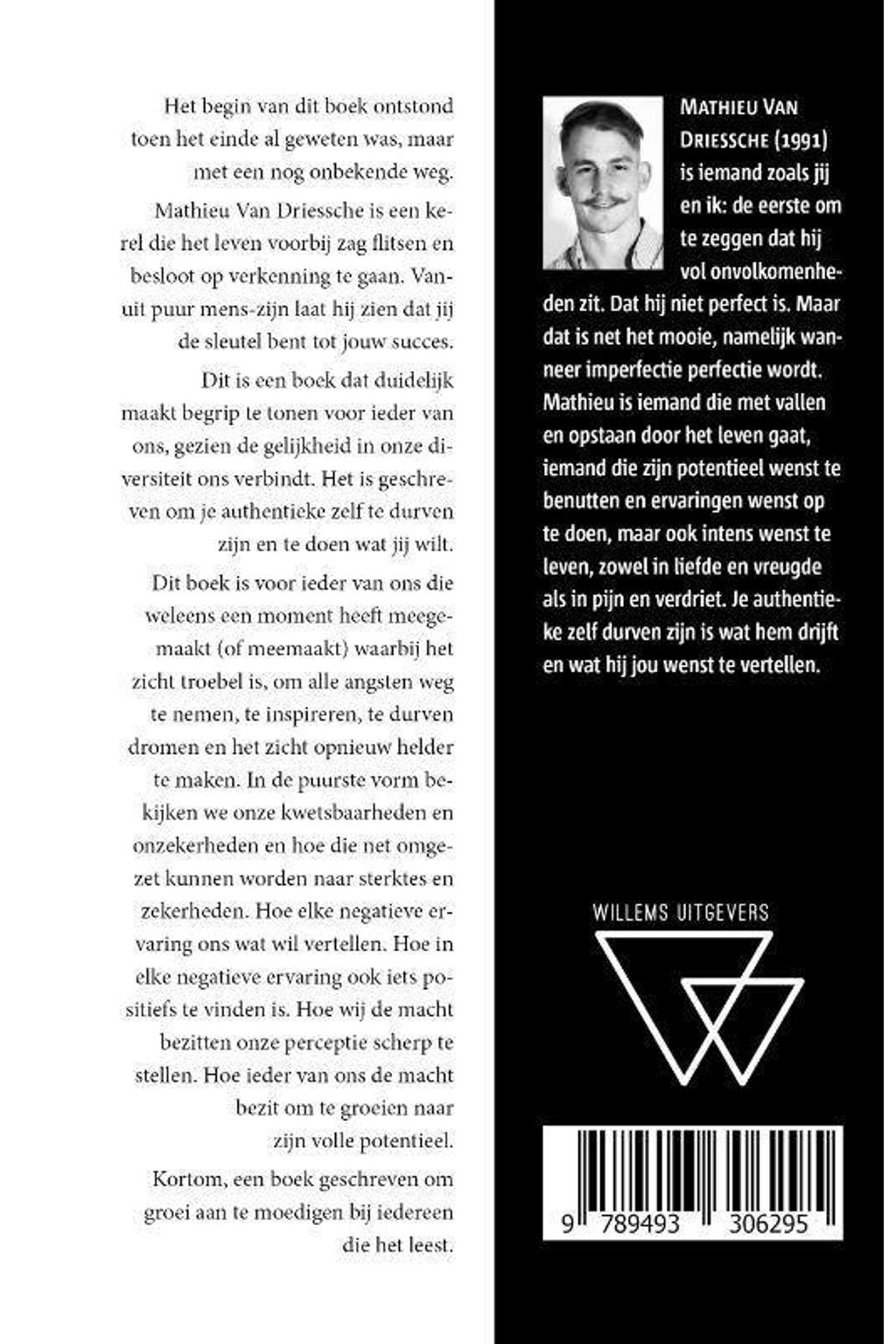 Het begin van dit boek ontstond toen het einde al geweten was, maar met een nog onbekende weg.

Mathieu Van Driessche is een kerel die het leven voorbij zag flitsen en besloot op verkenning te gaan. Vanuit puur mens-zijn laat hij zien dat jij de sleutel bent tot jouw succes.

Dit is een boek dat duidelijk maakt begrip te tonen voor ieder van ons, gezien de gelijkheid in onze diversiteit ons verbindt. Het is geschreven om je authentieke zelf te durven zijn en te doen wat jij wilt.

Dit boek is voor ieder van ons die weleens een moment heeft meegemaakt (of meemaakt) waarbij het zicht troebel is, om alle angsten weg te nemen, te inspireren, te durven dromen en het zicht opnieuw helder te maken. In de puurste vorm bekijken we onze kwetsbaarheden en onzekerheden en hoe die net omgezet kunnen worden naar sterktes en zekerheden. Hoe elke negatieve ervaring ons wat wil vertellen. Hoe in elke negatieve ervaring ook iets positiefs te vinden is. Hoe wij de macht bezitten onze perceptie scherp te stellen. Hoe ieder van ons de macht bezit om te groeien naar zijn volle potentieel.

Kortom, een boek geschreven om groei aan te moedigen bij iedereen die het leest.

MATHIEU VAN DRIESSCHE (1991) is iemand zoals jij en ik: de eerste om te zeggen dat hij vol onvolkomenheden zit. Dat hij niet perfect is. Maar dat is net het mooie, namelijk wanneer imperfectie perfectie wordt. Mathieu is iemand die met vallen en opstaan door het leven gaat, iemand die zijn potentieel wenst te benutten en ervaringen wenst op te doen, maar ook intens wenst te leven, zowel in liefde en vreugde als in pijn en verdriet. Je authentieke zelf durven zijn is wat hem drijft en wat hij jou wenst te vertellen.

WILLEMS UITGEVERS

9 789493 306295